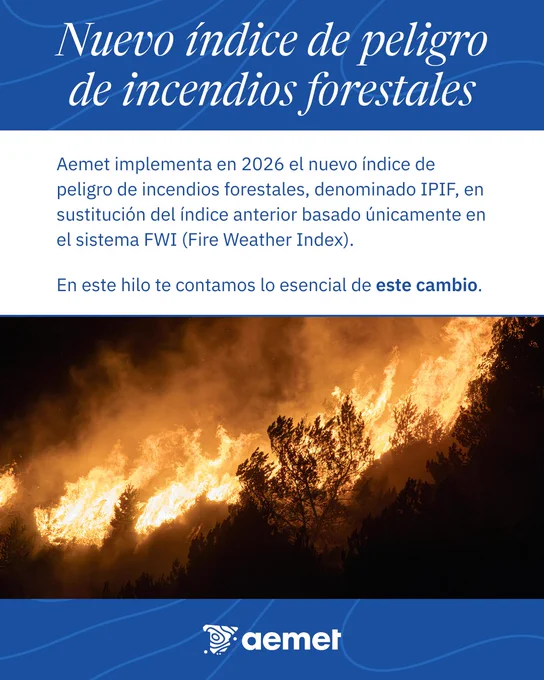 Nuevo índice de peligro de incendios forestales

Aemet implementa en 2026 el nuevo índice de peligro de incendios forestales, denominado IPIF, en sustitución del índice anterior basado únicamente en el sistema FWI (Fire Weather Index).

En este hilo te contamos lo esencial de este cambio.

aemet